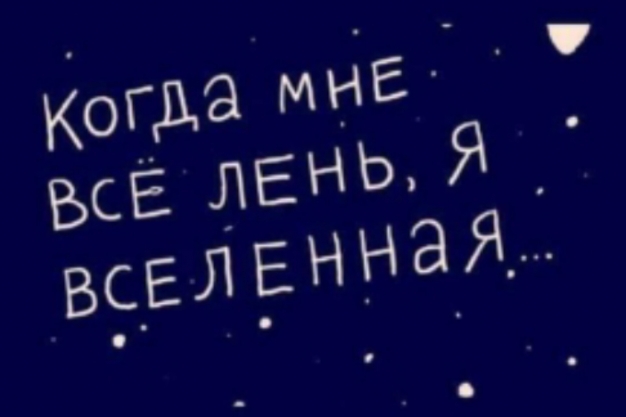 Когда мне всё лень, я вселенная...